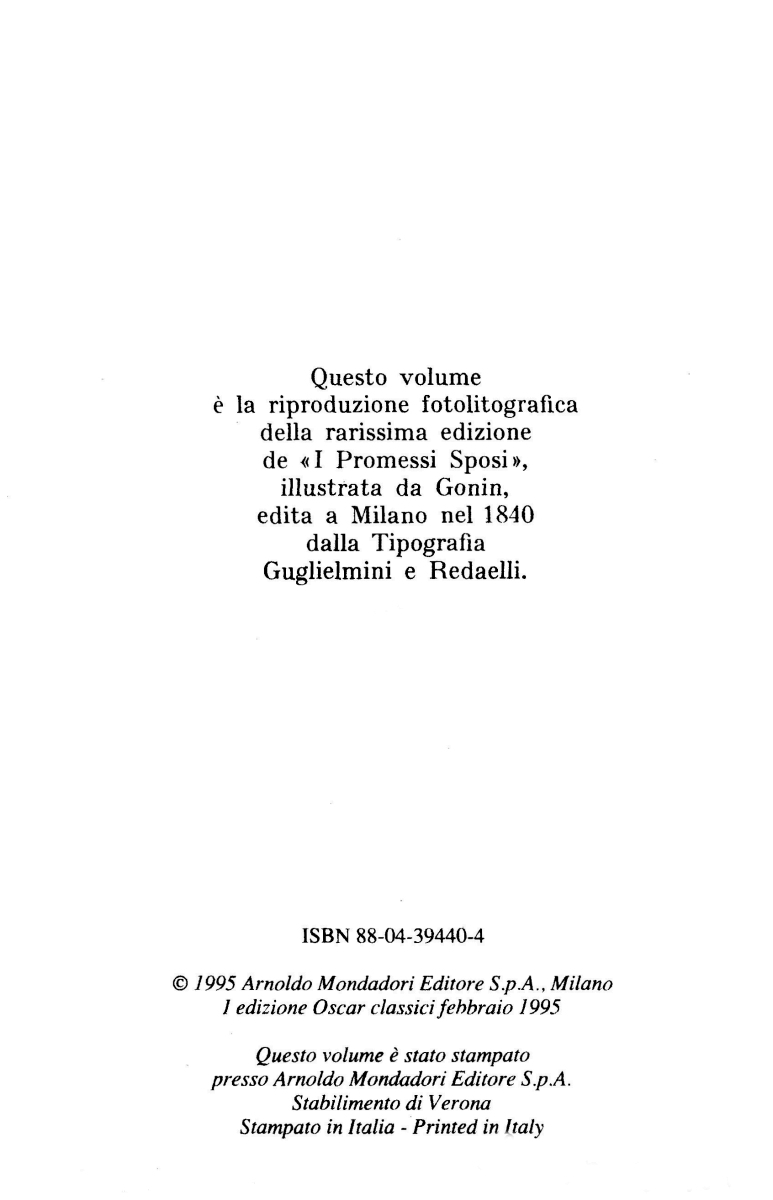 Questo volume
è la riproduzione fotolitografica
della rarissima edizione
de «I Promessi Sposi»,
illustrata da Gonin,
edita a Milano nel 1840
dalla Tipografia
Guglielmini e Redaelli.

ISBN 88-04-39440-4

© 1995 Arnoldo Mondadori Editore S.p.A., Milano
I edizione Oscar classici febbraio 1995

Questo volume è stato stampato
presso Arnoldo Mondadori Editore S.p.A.
Stabilimento di Verona
Stampato in Italia - Printed in Italy